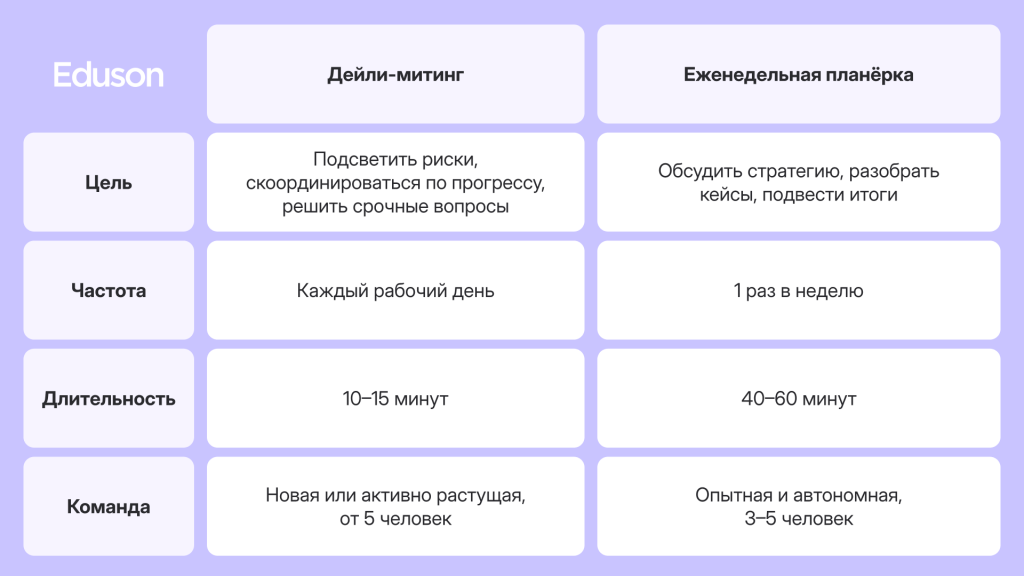 | Eduson | Дейли-митинг | Еженедельная планёрка |
|---|---|---|
| Цель | Подсветить риски, скоординироваться по прогрессу, решить срочные вопросы | Обсудить стратегию, разобрать кейсы, подвести итоги |
| Частота | Каждый рабочий день | 1 раз в неделю |
| Длительность | 10–15 минут | 40–60 минут |
| Команда | Новая или активно растущая, от 5 человек | Опытная и автономная, 3–5 человек |